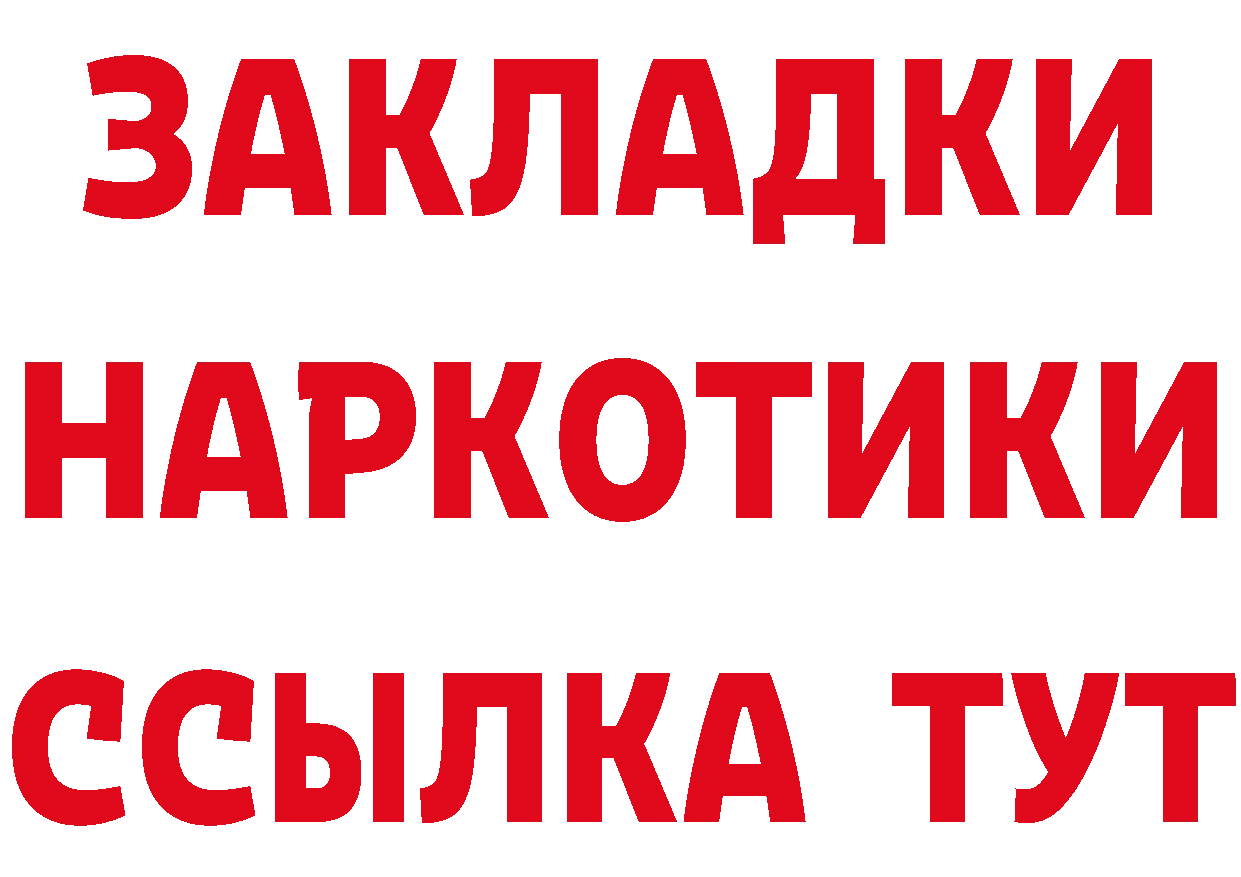 ЗАКЛАДКИ
НАРКОТИКИ
ССЫЛКА ТУТ